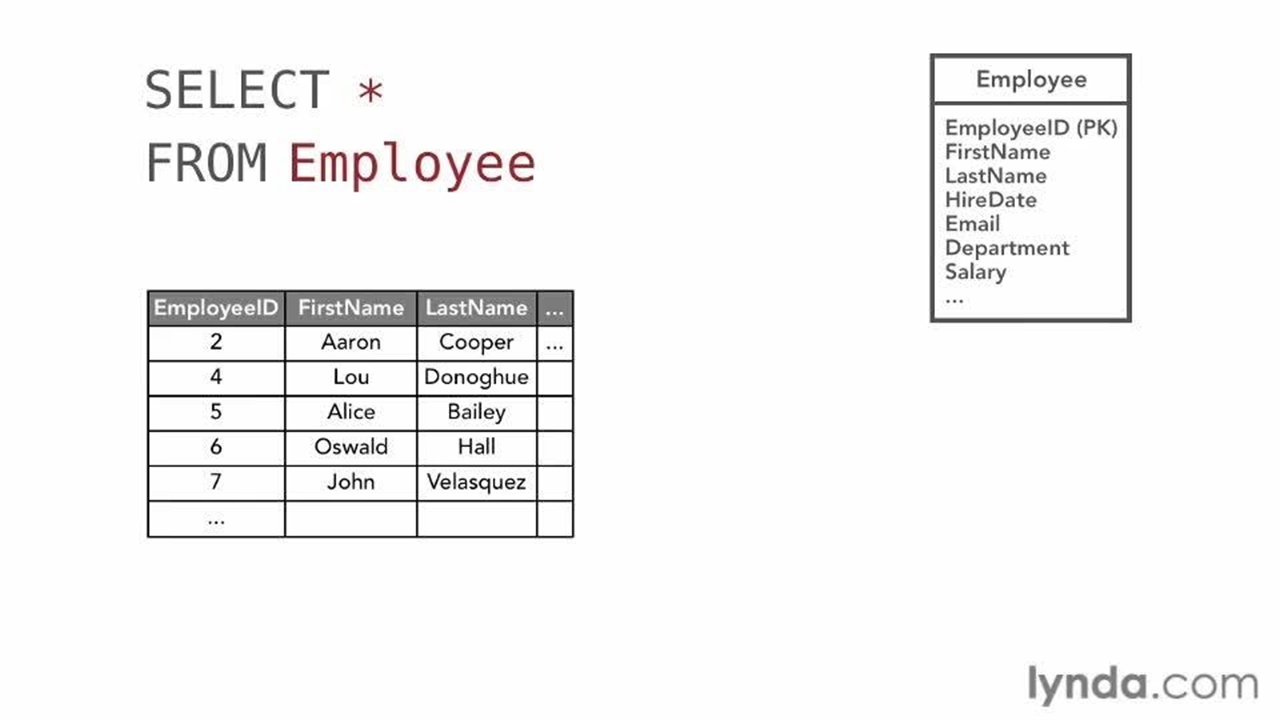 SELECT *
FROM Employee

| EmployeeID | FirstName | LastName | ... |
|---|---|---|---|
| 2 | Aaron | Cooper | ... |
| 4 | Lou | Donoghue | |
| 5 | Alice | Bailey | |
| 6 | Oswald | Hall | |
| 7 | John | Velasquez | |
| ... | | | |

Employee

EmployeeID (PK)
FirstName
LastName
HireDate
Email
Department
Salary
...

lynda.com